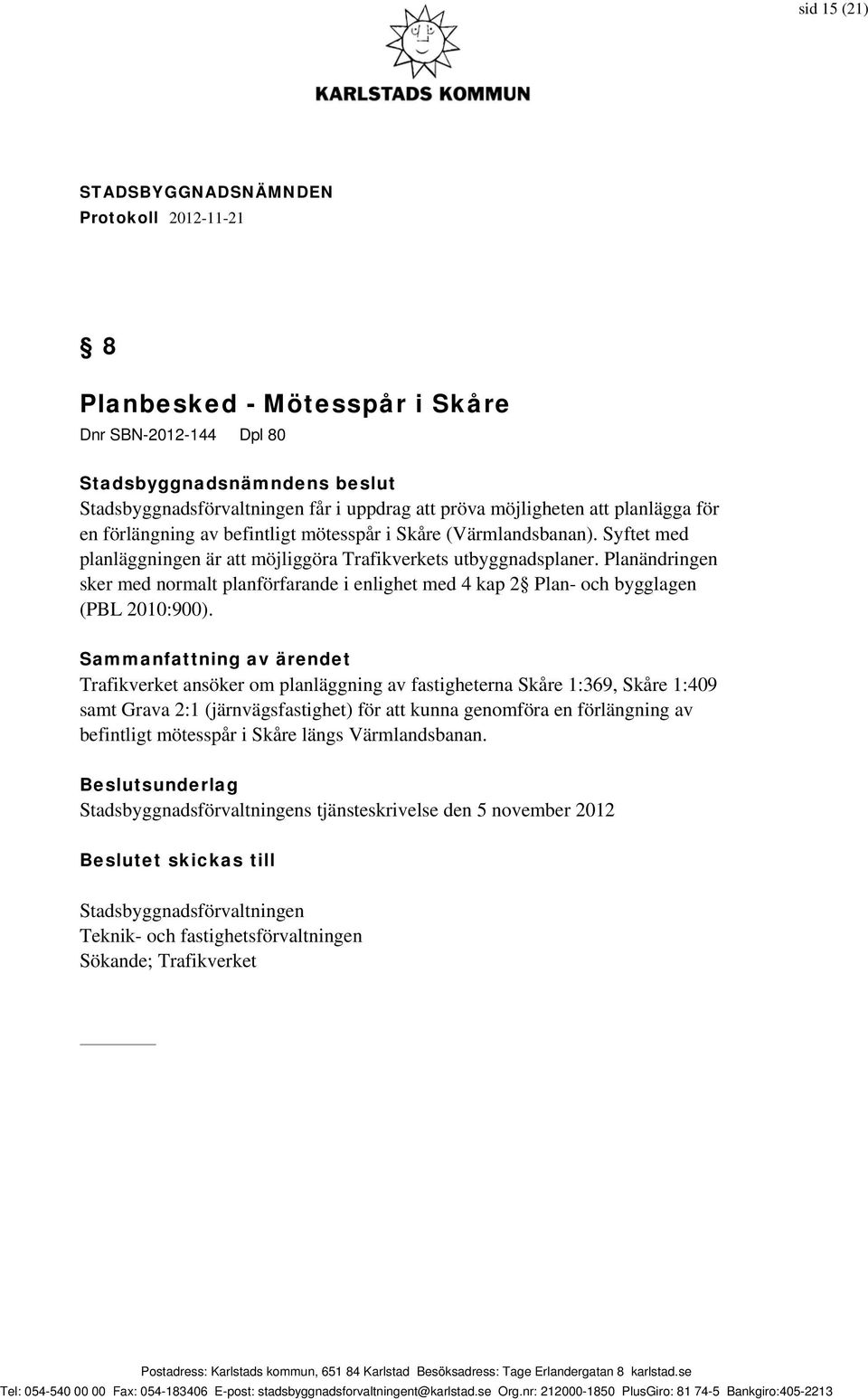 sid 15 (21)

KARLSTADS KOMMUN

STADSBYGGNADSNÄMNDEN
Protokoll 2012-11-21

§ 8

Planbesked - Mötesspår i Skåre
Dnr SBN-2012-144 Dpl 80

Stadsbyggnadsnämndens beslut
Stadsbyggnadsförvaltningen får i uppdrag att pröva möjligheten att planlägga för en förlängning av befintligt mötesspår i Skåre (Värmlandsbanan). Syftet med planläggningen är att möjliggöra Trafikverkets utbyggnadsplaner. Planändringen sker med normalt planförfarande i enlighet med 4 kap 2§ Plan- och bygglagen (PBL 2010:900).

Sammanfattning av ärendet
Trafikverket ansöker om planläggning av fastigheterna Skåre 1:369, Skåre 1:409 samt Grava 2:1 (järnvägsfastighet) för att kunna genomföra en förlängning av befintligt mötesspår i Skåre längs Värmlandsbanan.

Beslutsunderlag
Stadsbyggnadsförvaltningens tjänsteskrivelse den 5 november 2012

Beslutet skickas till

Stadsbyggnadsförvaltningen
Teknik- och fastighetsförvaltningen
Sökande; Trafikverket

Postadress: Karlstads kommun, 651 84 Karlstad Besöksadress: Tage Erlandergatan 8 karlstad.se
Tel: 054-540 00 00 Fax: 054-183406 E-post: stadsbyggnadsforvaltningent@karlstad.se Org.nr: 212000-1850 PlusGiro: 81 74-5 Bankgiro:405-2213